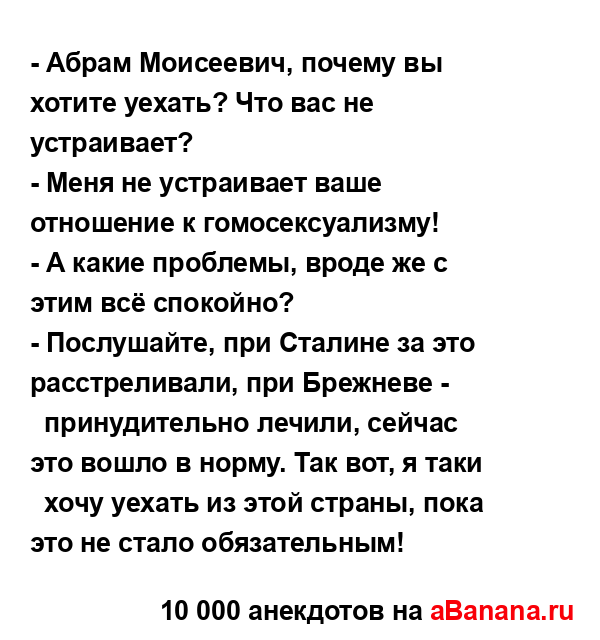 - Абрам Моисеевич, почему вы хотите уехать? Что вас не устраивает?
- Меня не устраивает ваше отношение к гомосексуализму!
- А какие проблемы, вроде же с этим всё спокойно?
- Послушайте, при Сталине за это расстреливали, при Брежневе - принудительно лечили, сейчас это вошло в норму. Так вот, я таки хочу уехать из этой страны, пока это не стало обязательным!

10 000 анекдотов на aBanana.ru